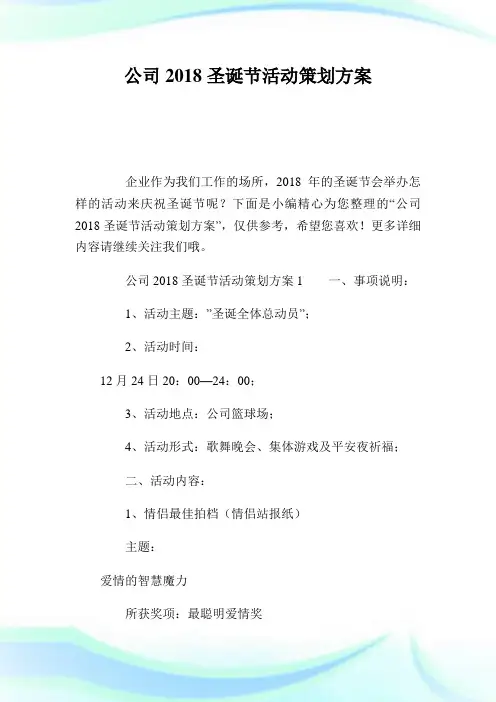 公司 2018 圣诞节活动策划方案

企业作为我们工作的场所，2018 年的圣诞节会举办怎样的活动来庆祝圣诞节呢？下面是小编精心为您整理的“公司 2018 圣诞节活动策划方案”，仅供参考，希望您喜欢！更多详细内容请继续关注我们哦。

公司 2018 圣诞节活动策划方案 1　　一、事项说明：

1、活动主题：”圣诞全体总动员”；

2、活动时间：

12 月 24 日 20：00—24：00；

3、活动地点：公司篮球场；

4、活动形式：歌舞晚会、集体游戏及平安夜祈福；

二、活动内容：

1、情侣最佳拍档（情侣站报纸）

主题：

爱情的智慧魔力

所获奖项：最聪明爱情奖